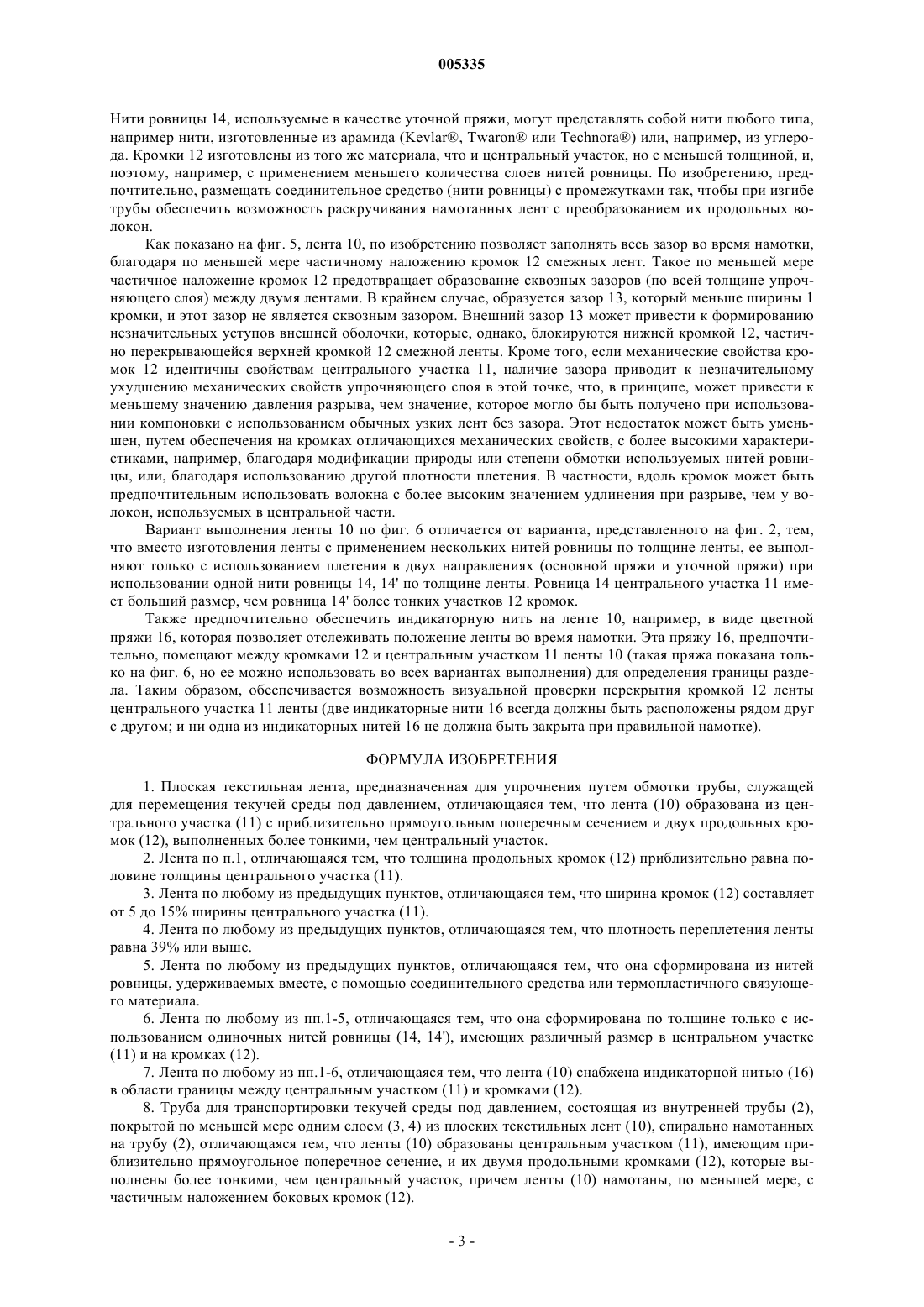 005335

Нити ровницы 14, используемые в качестве уточной пряжи, могут представлять собой нити любого типа, например нити, изготовленные из арамида (Kevlar®, Twaron® или Technora®) или, например, из углерода. Кромки 12 изготовлены из того же материала, что и центральный участок, но с меньшей толщиной, и, поэтому, например, с применением меньшего количества слоев нитей ровницы. По изобретению, предпочтительно, размещать соединительное средство (нити ровницы) с промежутками так, чтобы при изгибе трубы обеспечить возможность раскручивания намотанных лент с преобразованием их продольных волокон.

Как показано на фиг. 5, лента 10, по изобретению позволяет заполнять весь зазор во время намотки, благодаря по меньшей мере частичному наложению кромок 12 смежных лент. Такое по меньшей мере частичное наложение кромок 12 предотвращает образование сквозных зазоров (по всей толщине упрочняющего слоя) между двумя лентами. В крайнем случае, образуется зазор 13, который меньше ширины 1 кромки, и этот зазор не является сквозным зазором. Внешний зазор 13 может привести к формированию незначительных уступов внешней оболочки, которые, однако, блокируются нижней кромкой 12, частично перекрывающейся верхней кромкой 12 смежной ленты. Кроме того, если механические свойства кромок 12 идентичны свойствам центрального участка 11, наличие зазора приводит к незначительному ухудшению механических свойств упрочняющего слоя в этой точке, что, в принципе, может привести к меньшему значению давления разрыва, чем значение, которое могло бы быть получено при использовании компоновки с использованием обычных узких лент без зазора. Этот недостаток может быть уменьшен, путем обеспечения на кромках отличающихся механических свойств, с более высокими характеристиками, например, благодаря модификации природы или степени обмотки используемых нитей ровницы, или, благодаря использованию другой плотности плетения. В частности, вдоль кромок может быть предпочтительным использовать волокна с более высоким значением удлинения при разрыве, чем у волокон, используемых в центральной части.

Вариант выполнения ленты 10 по фиг. 6 отличается от варианта, представленного на фиг. 2, тем, что вместо изготовления ленты с применением нескольких нитей ровницы по толщине ленты, ее выполняют только с использованием плетения в двух направлениях (основной пряжи и уточной пряжи) при использовании одной нити ровницы 14, 14' по толщине ленты. Ровница 14 центрального участка 11 имеет больший размер, чем ровница 14' более тонких участков 12 кромок.

Также предпочтительно обеспечить индикаторную нить на ленте 10, например, в виде цветной пряжи 16, которая позволяет отслеживать положение ленты во время намотки. Эта пряжу 16, предпочтительно, помещают между кромками 12 и центральным участком 11 ленты 10 (такая пряжа показана только на фиг. 6, но ее можно использовать во всех вариантах выполнения) для определения границы раздела. Таким образом, обеспечивается возможность визуальной проверки перекрытия кромкой 12 ленты центрального участка 11 ленты (две индикаторные нити 16 всегда должны быть расположены рядом друг с другом; и ни одна из индикаторных нитей 16 не должна быть закрыта при правильной намотке).

ФОРМУЛА ИЗОБРЕТЕНИЯ

1. Плоская текстильная лента, предназначенная для упрочнения путем обмотки трубы, служащей для перемещения текучей среды под давлением, отличающаяся тем, что лента (10) образована из центрального участка (11) с приблизительно прямоугольным поперечным сечением и двух продольных кромок (12), выполненных более тонкими, чем центральный участок.

2. Лента по п.1, отличающаяся тем, что толщина продольных кромок (12) приблизительно равна половине толщины центрального участка (11).

3. Лента по любому из предыдущих пунктов, отличающаяся тем, что ширина кромок (12) составляет от 5 до 15% ширины центрального участка (11).

4. Лента по любому из предыдущих пунктов, отличающаяся тем, что плотность переплетения ленты равна 39% или выше.

5. Лента по любому из предыдущих пунктов, отличающаяся тем, что она сформирована из нитей ровницы, удерживаемых вместе, с помощью соединительного средства или термопластичного связующего материала.

6. Лента по любому из пп.1-5, отличающаяся тем, что она сформирована по толщине только с использованием одиночных нитей ровницы (14, 14'), имеющих различный размер в центральном участке (11) и на кромках (12).

7. Лента по любому из пп.1-6, отличающаяся тем, что лента (10) снабжена индикаторной нитью (16) в области границы между центральным участком (11) и кромками (12).

8. Труба для транспортировки текучей среды под давлением, состоящая из внутренней трубы (2), покрытой по меньшей мере одним слоем (3, 4) из плоских текстильных лент (10), спирально намотанных на трубу (2), отличающаяся тем, что ленты (10) образованы центральным участком (11), имеющим приблизительно прямоугольное поперечное сечение, и их двумя продольными кромками (12), которые выполнены более тонкими, чем центральный участок, причем ленты (10) намотаны, по меньшей мере, с частичным наложением боковых кромок (12).

- 3 -